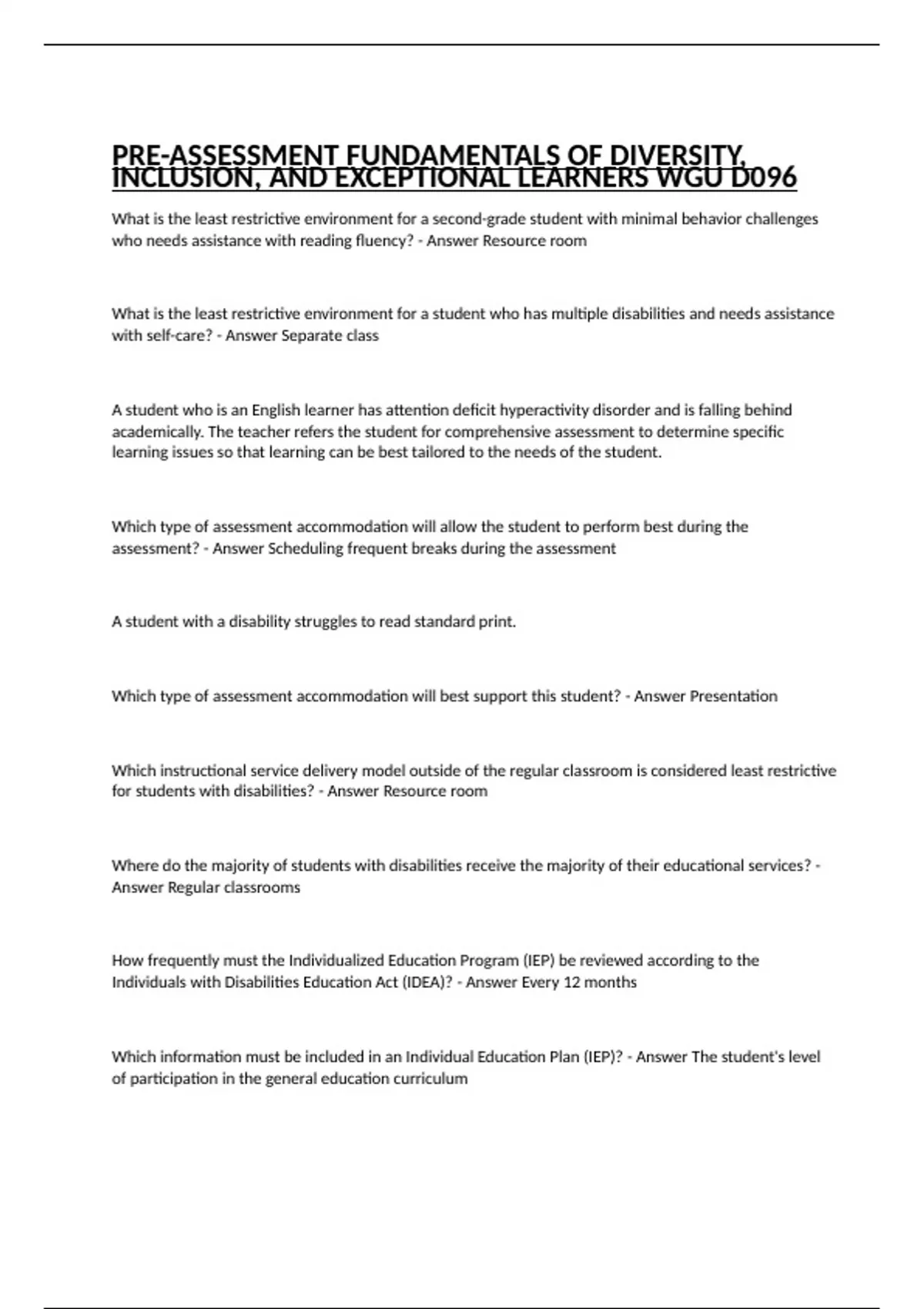 PRE-ASSESSMENT FUNDAMENTALS OF DIVERSITY, INCLUSION, AND EXCEPTIONAL LEARNERS WGU D096

What is the least restrictive environment for a second-grade student with minimal behavior challenges who needs assistance with reading fluency? - Answer Resource room

What is the least restrictive environment for a student who has multiple disabilities and needs assistance with self-care? - Answer Separate class

A student who is an English learner has attention deficit hyperactivity disorder and is falling behind academically. The teacher refers the student for comprehensive assessment to determine specific learning issues so that learning can be best tailored to the needs of the student.

Which type of assessment accommodation will allow the student to perform best during the assessment? - Answer Scheduling frequent breaks during the assessment

A student with a disability struggles to read standard print.

Which type of assessment accommodation will best support this student? - Answer Presentation

Which instructional service delivery model outside of the regular classroom is considered least restrictive for students with disabilities? - Answer Resource room

Where do the majority of students with disabilities receive the majority of their educational services? - Answer Regular classrooms

How frequently must the Individualized Education Program (IEP) be reviewed according to the Individuals with Disabilities Education Act (IDEA)? - Answer Every 12 months

Which information must be included in an Individual Education Plan (IEP)? - Answer The student's level of participation in the general education curriculum